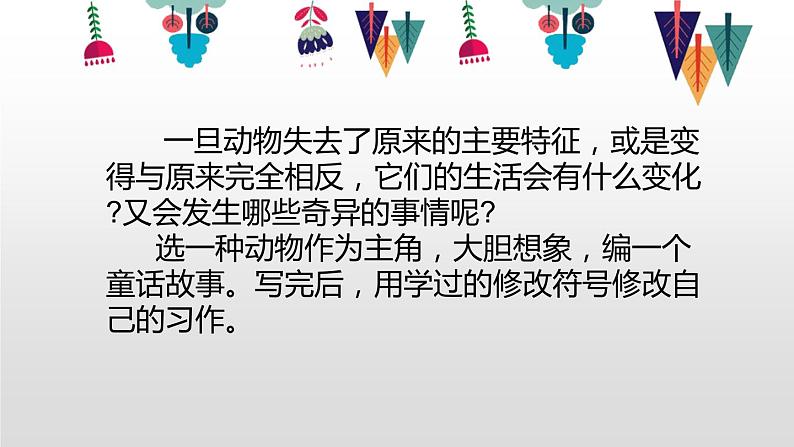 一旦动物失去了原来的主要特征，或是变得与原来完全相反，它们的生活会有什么变化?又会发生哪些奇异的事情呢?

选一种动物作为主角，大胆想象，编一个童话故事。写完后，用学过的修改符号修改自己的习作。